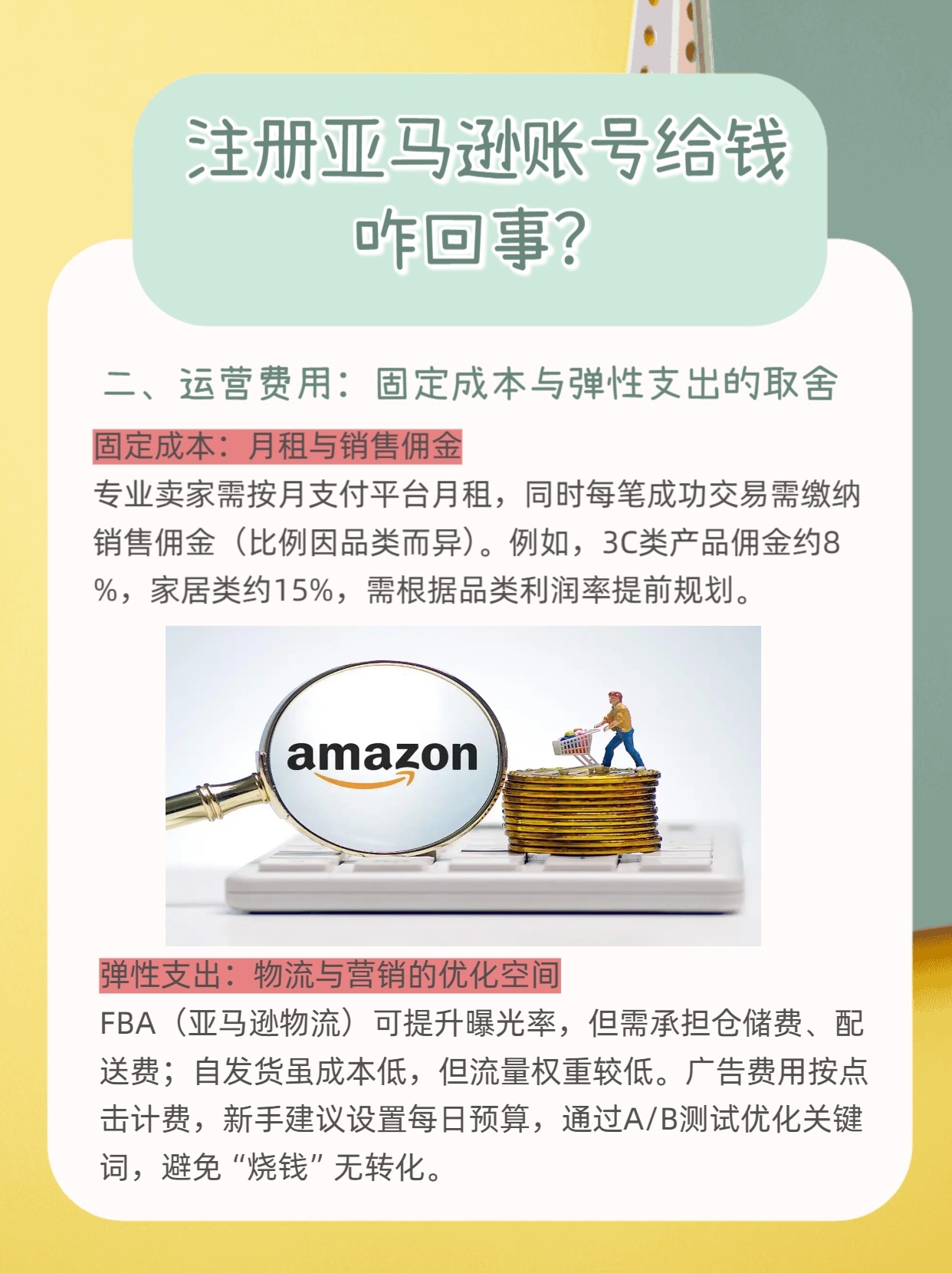 注册亚马逊账号给钱咋回事?

二、运营费用：固定成本与弹性支出的取舍

固定成本：月租与销售佣金

专业卖家需按月支付平台月租，同时每笔成功交易需缴纳销售佣金（比例因品类而异）。例如，3C类产品佣金约8%，家居类约15%，需根据品类利润率提前规划。

amazon

弹性支出：物流与营销的优化空间

FBA（亚马逊物流）可提升曝光率，但需承担仓储费、配送费；自发货虽成本低，但流量权重较低。广告费用按点击计费，新手建议设置每日预算，通过A/B测试优化关键词，避免“烧钱”无转化。